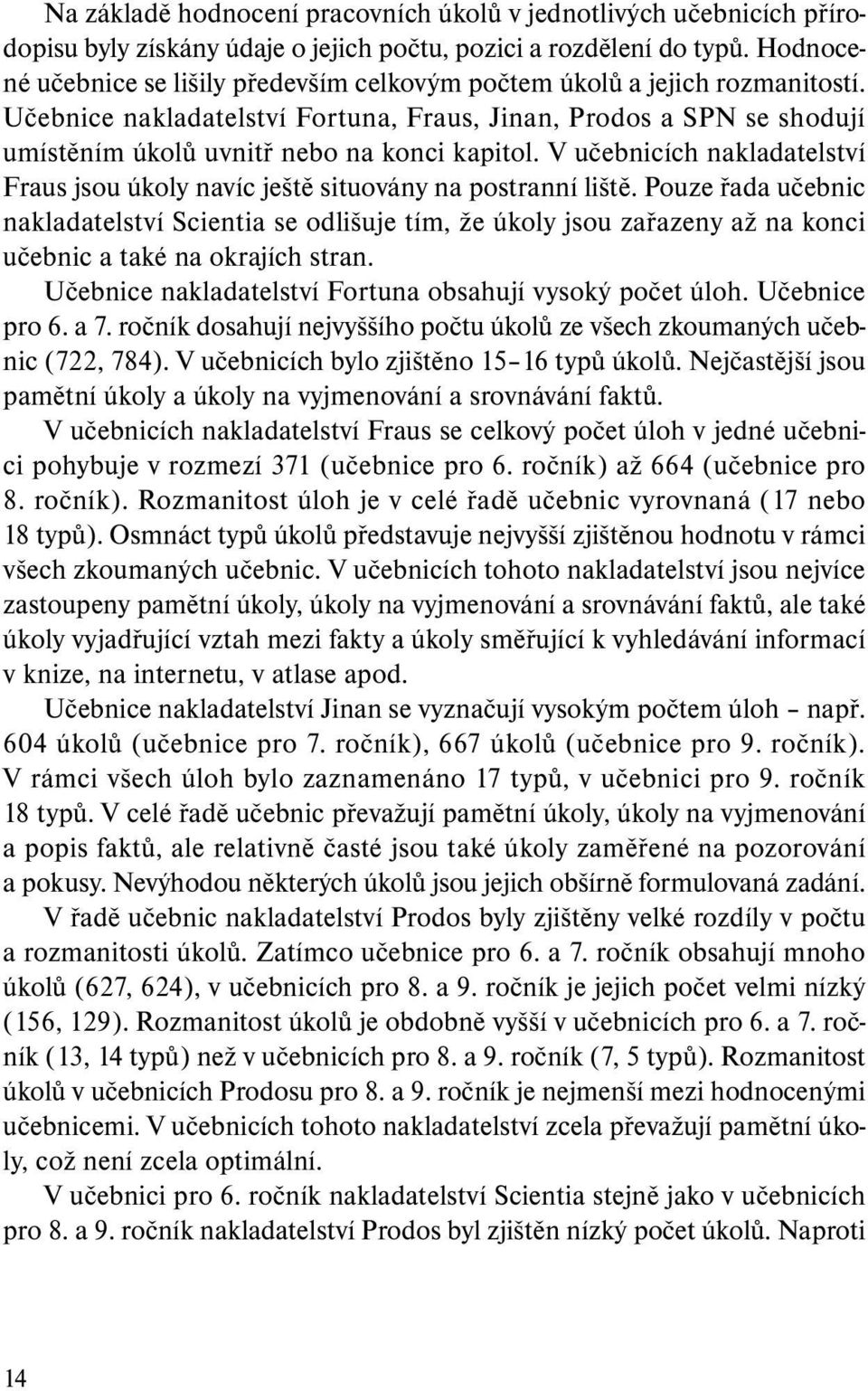 Na základě hodnocení pracovních úkolů v jednotlivých učebnicích přírodopisu byly získány údaje o jejich počtu, pozici a rozdělení do typů. Hodnocené učebnice se lišily především celkovým počtem úkolů a jejich rozmanitostí. Učebnice nakladatelství Fortuna, Fraus, Jinan, Prodos a SPN se shodují umístěním úkolů uvnitř nebo na konci kapitol. V učebnicích nakladatelství Fraus jsou úkoly navíc ještě situovány na postranní liště. Pouze řada učebnic nakladatelství Scientia se odlišuje tím, že úkoly jsou zařazeny až na konci učebnic a také na okrajích stran.

Učebnice nakladatelství Fortuna obsahují vysoký počet úloh. Učebnice pro 6. a 7. ročník dosahují nejvyššího počtu úkolů ze všech zkoumaných učebnic (722, 784). V učebnicích bylo zjištěno 15–16 typů úkolů. Nejčastější jsou pamětní úkoly a úkoly na vyjmenování a srovnávání faktů.

V učebnicích nakladatelství Fraus se celkový počet úloh v jedné učebnici pohybuje v rozmezí 371 (učebnice pro 6. ročník) až 664 (učebnice pro 8. ročník). Rozmanitost úloh je v celé řadě učebnic vyrovnaná (17 nebo 18 typů). Osmnáct typů úkolů představuje nejvyšší zjištěnou hodnotu v rámci všech zkoumaných učebnic. V učebnicích tohoto nakladatelství jsou nejvíce zastoupeny pamětní úkoly, úkoly na vyjmenování a srovnávání faktů, ale také úkoly vyjadřující vztah mezi fakty a úkoly směřující k vyhledávání informací v knize, na internetu, v atlase apod.

Učebnice nakladatelství Jinan se vyznačují vysokým počtem úloh – např. 604 úkolů (učebnice pro 7. ročník), 667 úkolů (učebnice pro 9. ročník). V rámci všech úloh bylo zaznamenáno 17 typů, v učebnici pro 9. ročník 18 typů. V celé řadě učebnic převažují pamětní úkoly, úkoly na vyjmenování a popis faktů, ale relativně časté jsou také úkoly zaměřené na pozorování a pokusy. Nevýhodou některých úkolů jsou jejich obšírně formulovaná zadání.

V řadě učebnic nakladatelství Prodos byly zjištěny velké rozdíly v počtu a rozmanitosti úkolů. Zatímco učebnice pro 6. a 7. ročník obsahují mnoho úkolů (627, 624), v učebnicích pro 8. a 9. ročník je jejich počet velmi nízký (156, 129). Rozmanitost úkolů je obdobně vyšší v učebnicích pro 6. a 7. ročník (13, 14 typů) než v učebnicích pro 8. a 9. ročník (7, 5 typů). Rozmanitost úkolů v učebnicích Prodosu pro 8. a 9. ročník je nejmenší mezi hodnocenými učebnicemi. V učebnicích tohoto nakladatelství zcela převažují pamětní úkoly, což není zcela optimální.

V učebnici pro 6. ročník nakladatelství Scientia stejně jako v učebnicích pro 8. a 9. ročník nakladatelství Prodos byl zjištěn nízký počet úkolů. Naproti

14